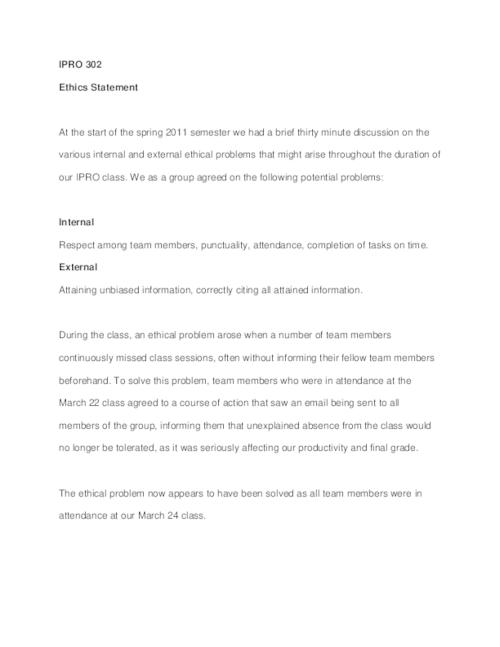 IPRO 302

Ethics Statement

At the start of the spring 2011 semester we had a brief thirty minute discussion on the various internal and external ethical problems that might arise throughout the duration of our IPRO class. We as a group agreed on the following potential problems:

Internal

Respect among team members, punctuality, attendance, completion of tasks on time.

External

Attaining unbiased information, correctly citing all attained information.

During the class, an ethical problem arose when a number of team members continuously missed class sessions, often without informing their fellow team members beforehand. To solve this problem, team members who were in attendance at the March 22 class agreed to a course of action that saw an email being sent to all members of the group, informing them that unexplained absence from the class would no longer be tolerated, as it was seriously affecting our productivity and final grade.

The ethical problem now appears to have been solved as all team members were in attendance at our March 24 class.